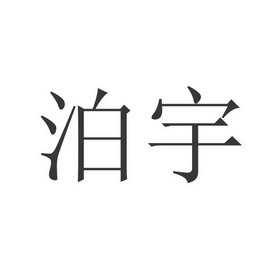 泊宇